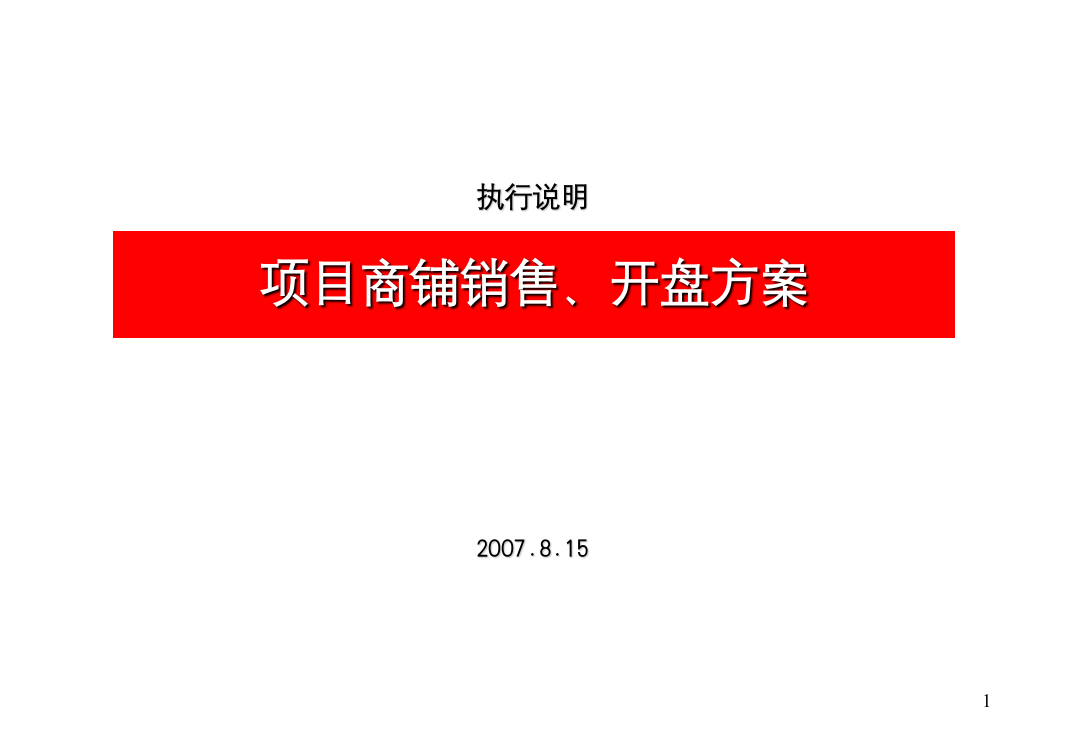 执行说明

项目商铺销售、开盘方案

2007.8.15

1